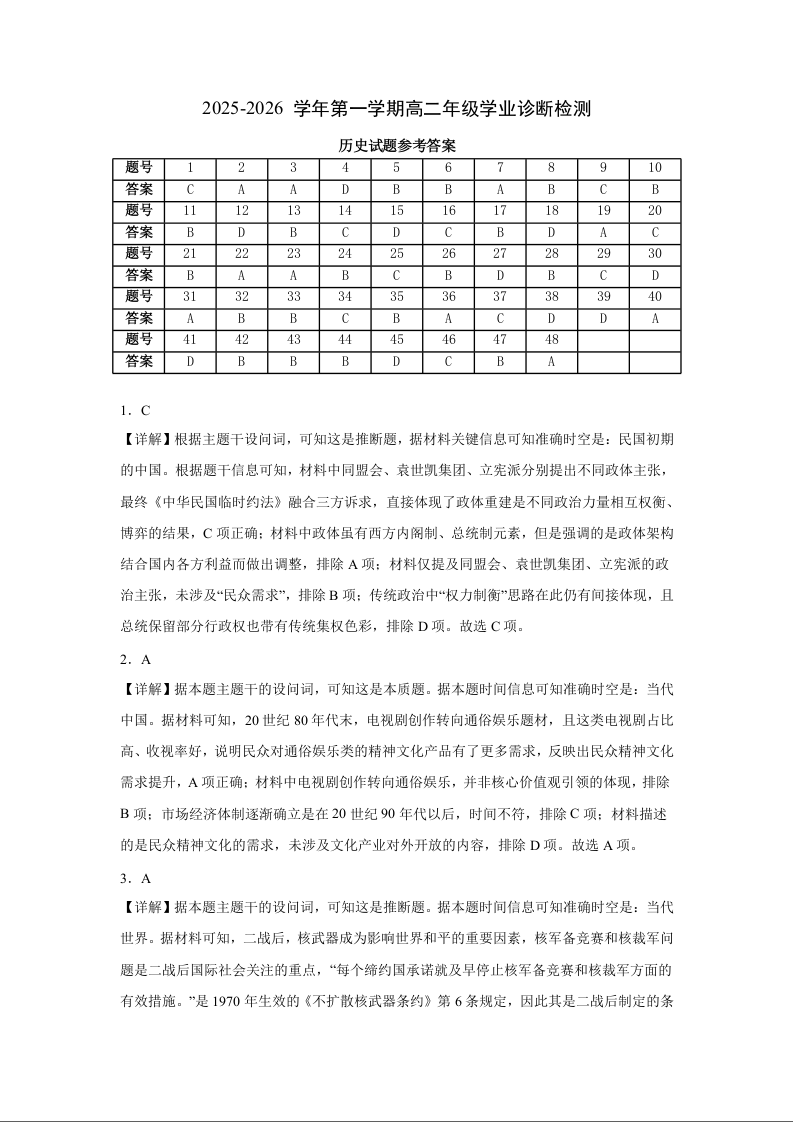 2025-2026 学年第一学期高二年级学业诊断检测

历史试题参考答案

| 题号 | 1 | 2 | 3 | 4 | 5 | 6 | 7 | 8 | 9 | 10 |
|---|---|---|---|---|---|---|---|---|---|---|
| 答案 | C | A | A | D | B | B | A | B | C | B |
| 题号 | 11 | 12 | 13 | 14 | 15 | 16 | 17 | 18 | 19 | 20 |
| 答案 | B | D | B | C | D | C | B | D | A | C |
| 题号 | 21 | 22 | 23 | 24 | 25 | 26 | 27 | 28 | 29 | 30 |
| 答案 | B | A | A | B | C | B | D | B | C | D |
| 题号 | 31 | 32 | 33 | 34 | 35 | 36 | 37 | 38 | 39 | 40 |
| 答案 | A | B | B | C | B | A | C | D | D | A |
| 题号 | 41 | 42 | 43 | 44 | 45 | 46 | 47 | 48 | | |
| 答案 | D | B | B | B | D | C | B | A | | |

1．C

【详解】根据主题干设问词，可知这是推断题，据材料关键信息可知准确时空是：民国初期的中国。根据题干信息可知，材料中同盟会、袁世凯集团、立宪派分别提出不同政体主张，最终《中华民国临时约法》融合三方诉求，直接体现了政体重建是不同政治力量相互权衡、博弈的结果，C 项正确；材料中政体虽有西方内阁制、总统制元素，但是强调的是政体架构结合国内各方利益而做出调整，排除 A 项；材料仅提及同盟会、袁世凯集团、立宪派的政治主张，未涉及“民众需求”，排除 B 项；传统政治中“权力制衡”思路在此仍有间接体现，且总统保留部分行政权也带有传统集权色彩，排除 D 项。故选 C 项。

2．A

【详解】据本题主题干的设问词，可知这是本质题。据本题时间信息可知准确时空是：当代中国。据材料可知，20 世纪 80 年代末，电视剧创作转向通俗娱乐题材，且这类电视剧占比高、收视率好，说明民众对通俗娱乐类的精神文化产品有了更多需求，反映出民众精神文化需求提升，A 项正确；材料中电视剧创作转向通俗娱乐，并非核心价值观引领的体现，排除 B 项；市场经济体制逐渐确立是在 20 世纪 90 年代以后，时间不符，排除 C 项；材料描述的是民众精神文化的需求，未涉及文化产业对外开放的内容，排除 D 项。故选 A 项。

3．A

【详解】据本题主题干的设问词，可知这是推断题。据本题时间信息可知准确时空是：当代世界。据材料可知，二战后，核武器成为影响世界和平的重要因素，核军备竞赛和核裁军问题是二战后国际社会关注的重点，“每个缔约国承诺就及早停止核军备竞赛和核裁军方面的有效措施。”是 1970 年生效的《不扩散核武器条约》第 6 条规定，因此其是二战后制定的条